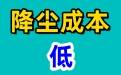 降尘成本

低